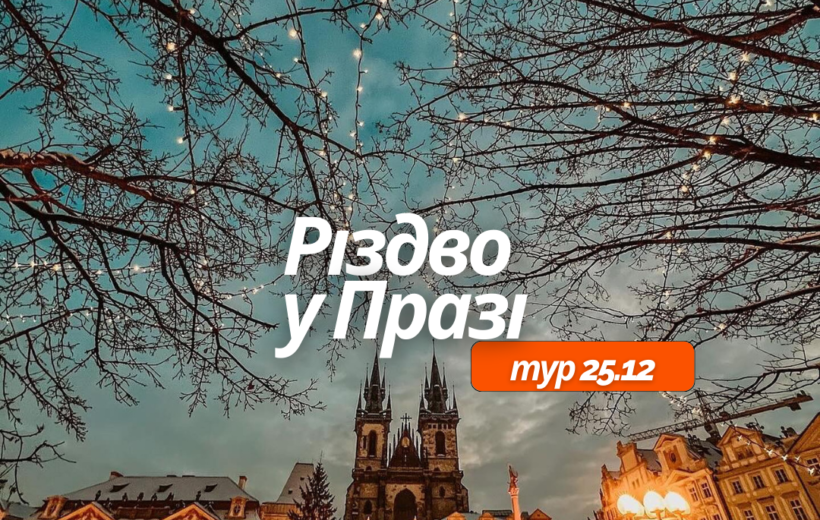 Різдво у Празі

тур 25.12